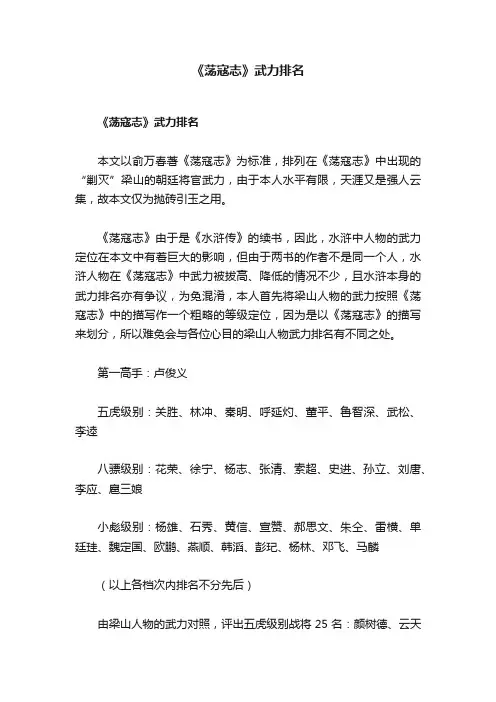 《荡寇志》武力排名

《荡寇志》武力排名

本文以俞万春著《荡寇志》为标准，排列在《荡寇志》中出现的“剿灭”梁山的朝廷将官武力，由于本人水平有限，天涯又是强人云集，故本文仅为抛砖引玉之用。

《荡寇志》由于是《水浒传》的续书，因此，水浒中人物的武力定位在本文中有着巨大的影响，但由于两书的作者不是同一个人，水浒人物在《荡寇志》中武力被拔高、降低的情况不少，且水浒本身的武力排名亦有争议，为免混淆，本人首先将梁山人物的武力按照《荡寇志》中的描写作一个粗略的等级定位，因为是以《荡寇志》的描写来划分，所以难免会与各位心目的梁山人物武力排名有不同之处。

第一高手：卢俊义

五虎级别：关胜、林冲、秦明、呼延灼、董平、鲁智深、武松、李逵

八骠级别：花荣、徐宁、杨志、张清、索超、史进、孙立、刘唐、李应、扈三娘

小彪级别：杨雄、石秀、黄信、宣赞、郝思文、朱仝、雷横、单廷珪、魏定国、欧鹏、燕顺、韩滔、彭玘、杨林、邓飞、马麟

（以上各档次内排名不分先后）

由梁山人物的武力对照，评出五虎级别战将 25 名：颜树德、云天